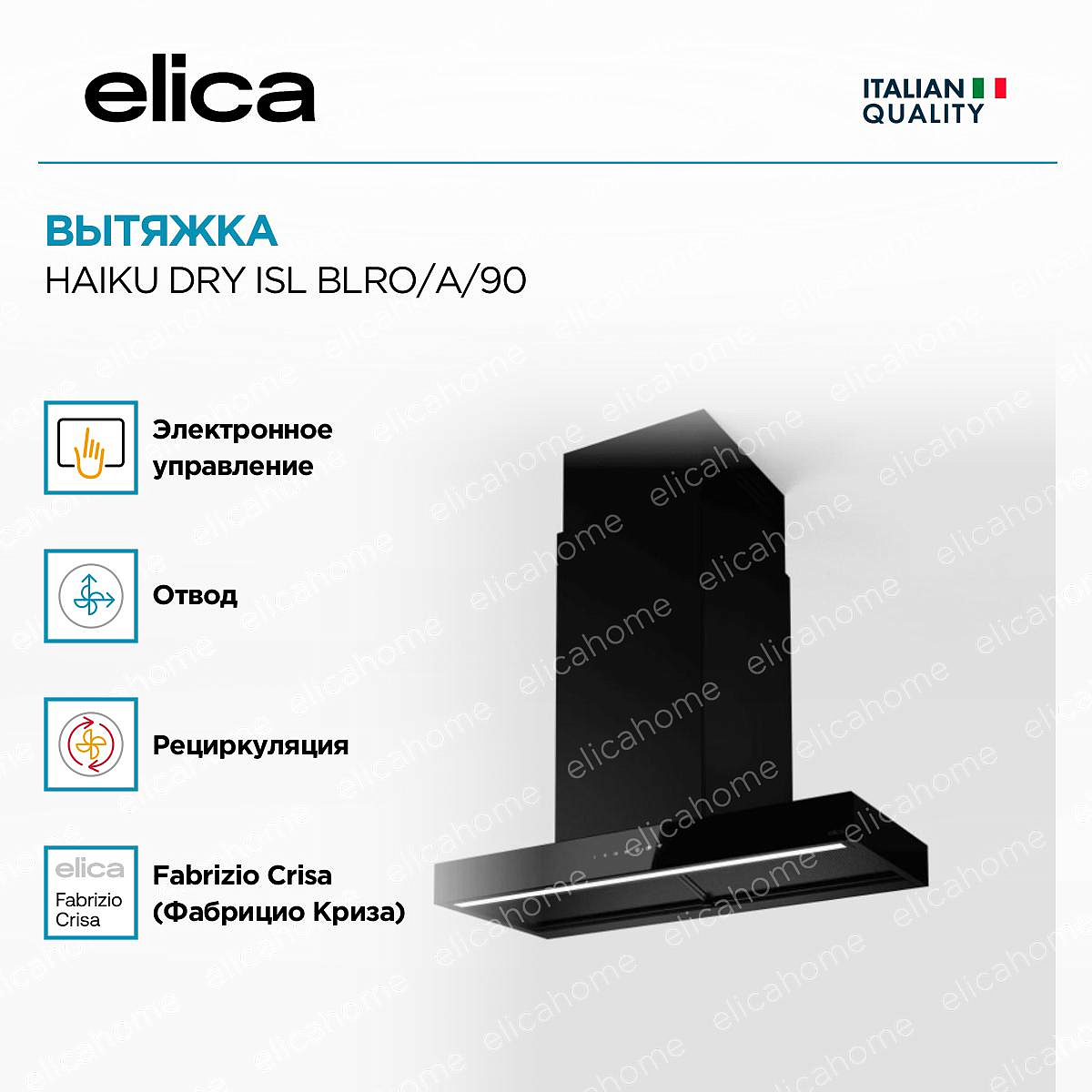 elica

ITALIAN
QUALITY

ВЫТЯЖКА
HAIKU DRY ISL BLRO/A/90

Электронное
управление

Отвод

Рециркуляция

elica
Fabrizio
Crisa

Fabrizio Crisa
(Фабрицио Криза)

elicahome